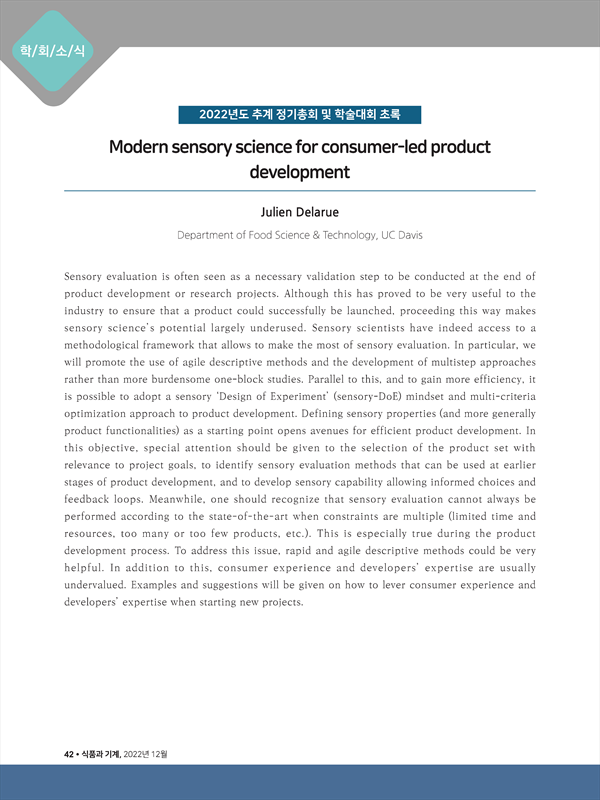 학/회/소/식

2022년도 추계 정기총회 및 학술대회 초록

Modern sensory science for consumer-led product development

Julien Delarue

Department of Food Science & Technology, UC Davis

Sensory evaluation is often seen as a necessary validation step to be conducted at the end of product development or research projects. Although this has proved to be very useful to the industry to ensure that a product could successfully be launched, proceeding this way makes sensory science's potential largely underused. Sensory scientists have indeed access to a methodological framework that allows to make the most of sensory evaluation. In particular, we will promote the use of agile descriptive methods and the development of multistep approaches rather than more burdensome one-block studies. Parallel to this, and to gain more efficiency, it is possible to adopt a sensory 'Design of Experiment' (sensory-DoE) mindset and multi-criteria optimization approach to product development. Defining sensory properties (and more generally product functionalities) as a starting point opens avenues for efficient product development. In this objective, special attention should be given to the selection of the product set with relevance to project goals, to identify sensory evaluation methods that can be used at earlier stages of product development, and to develop sensory capability allowing informed choices and feedback loops. Meanwhile, one should recognize that sensory evaluation cannot always be performed according to the state-of-the-art when constraints are multiple (limited time and resources, too many or too few products, etc.). This is especially true during the product development process. To address this issue, rapid and agile descriptive methods could be very helpful. In addition to this, consumer experience and developers' expertise are usually undervalued. Examples and suggestions will be given on how to lever consumer experience and developers' expertise when starting new projects.

42 • 식품과 기계, 2022년 12월